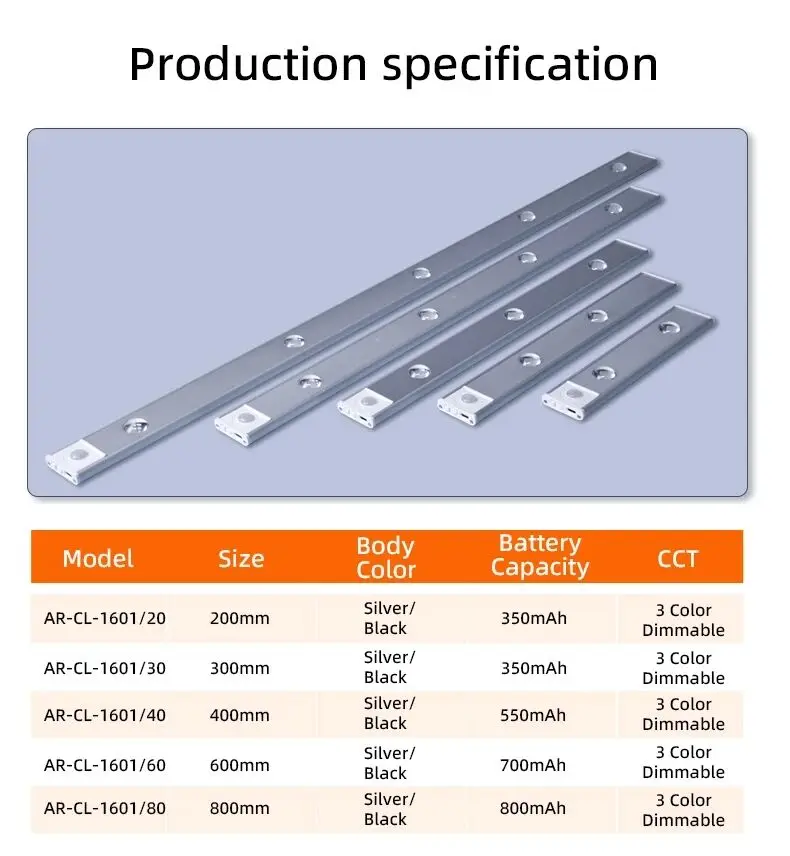 Production specification

| Model | Size | Body Color | Battery Capacity | CCT |
|---|---|---|---|---|
| AR-CL-1601/20 | 200mm | Silver/ Black | 350mAh | 3 Color Dimmable |
| AR-CL-1601/30 | 300mm | Silver/ Black | 350mAh | 3 Color Dimmable |
| AR-CL-1601/40 | 400mm | Silver/ Black | 550mAh | 3 Color Dimmable |
| AR-CL-1601/60 | 600mm | Silver/ Black | 700mAh | 3 Color Dimmable |
| AR-CL-1601/80 | 800mm | Silver/ Black | 800mAh | 3 Color Dimmable |